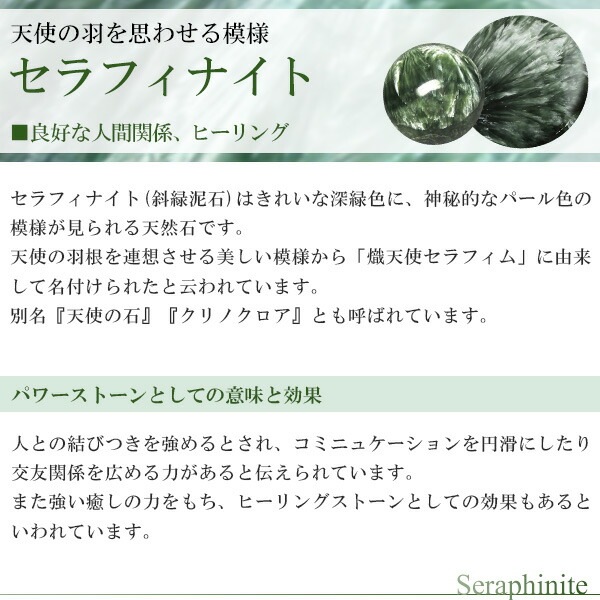 天使の羽を思わせる模様

セラフィナイト

■良好な人間関係、ヒーリング

セラフィナイト(斜緑泥石)はきれいな深緑色に、神秘的なパール色の模様が見られる天然石です。
天使の羽根を連想させる美しい模様から「熾天使セラフィム」に由来して名付けられたと云われています。
別名『天使の石』『クリノクロア』とも呼ばれています。

パワーストーンとしての意味と効果

人との結びつきを強めるとされ、コミニュケーションを円滑にしたり交友関係を広める力があると伝えられています。
また強い癒しの力をもち、ヒーリングストーンとしての効果もあるといわれています。

Seraphinite